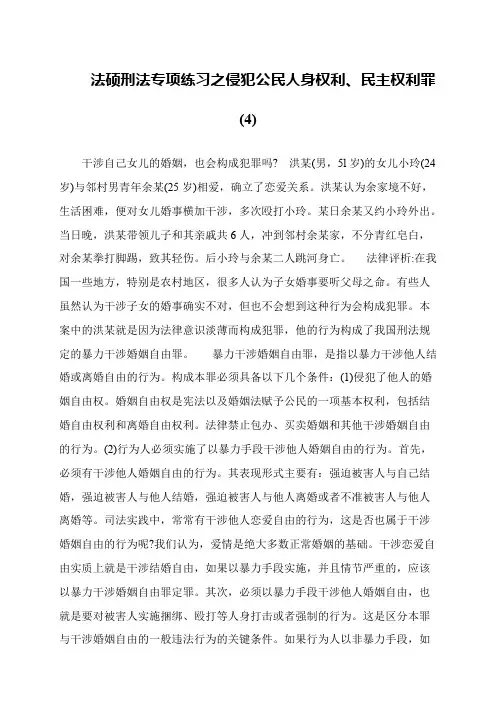 法硕刑法专项练习之侵犯公民人身权利、民主权利罪

(4)

干涉自己女儿的婚姻，也会构成犯罪吗？ 洪某(男，51岁)的女儿小玲(24岁)与邻村男青年余某(25岁)相爱，确立了恋爱关系。洪某认为余家境不好，生活困难，便对女儿婚事横加干涉，多次殴打小玲。某日余某又约小玲外出。当日晚，洪某带领儿子和其亲戚共6人，冲到邻村余某家，不分青红皂白，对余某拳打脚踢，致其轻伤。后小玲与余某二人跳河身亡。 法律评析:在我国一些地方，特别是农村地区，很多人认为子女婚事要听父母之命。有些人虽然认为干涉子女的婚事确实不对，但也不会想到这种行为会构成犯罪。本案中的洪某就是因为法律意识淡薄而构成犯罪，他的行为构成了我国刑法规定的暴力干涉婚姻自由罪。 暴力干涉婚姻自由罪，是指以暴力干涉他人结婚或离婚自由的行为。构成本罪必须具备以下几个条件：(1)侵犯了他人的婚姻自由权。婚姻自由权是宪法以及婚姻法赋予公民的一项基本权利，包括结婚自由权利和离婚自由权利。法律禁止包办、买卖婚姻和其他干涉婚姻自由的行为。(2)行为人必须实施了以暴力手段干涉他人婚姻自由的行为。首先，必须有干涉他人婚姻自由的行为。其表现形式主要有：强迫被害人与自己结婚，强迫被害人与他人结婚，强迫被害人与他人离婚或者不准被害人与他人离婚等。司法实践中，常常有干涉他人恋爱自由的行为，这是否也属于干涉婚姻自由的行为呢?我们认为，爱情是绝大多数正常婚姻的基础。干涉恋爱自由实质上就是干涉结婚自由，如果以暴力手段实施，并且情节严重的，应该以暴力干涉婚姻自由罪定罪。其次，必须以暴力手段干涉他人婚姻自由，也就是要对被害人实施捆绑、殴打等人身打击或者强制的行为。这是区分本罪与干涉婚姻自由的一般违法行为的关键条件。如果行为人以非暴力手段，如